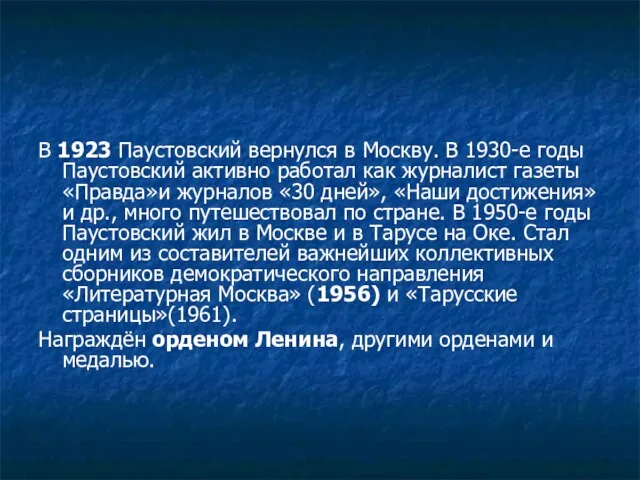 В 1923 Паустовский вернулся в Москву. В 1930-е годы Паустовский активно работал как журналист газеты «Правда»и журналов «30 дней», «Наши достижения» и др., много путешествовал по стране. В 1950-е годы Паустовский жил в Москве и в Тарусе на Оке. Стал одним из составителей важнейших коллективных сборников демократического направления «Литературная Москва» (1956) и «Тарусские страницы»(1961).

Награждён орденом Ленина, другими орденами и медалью.